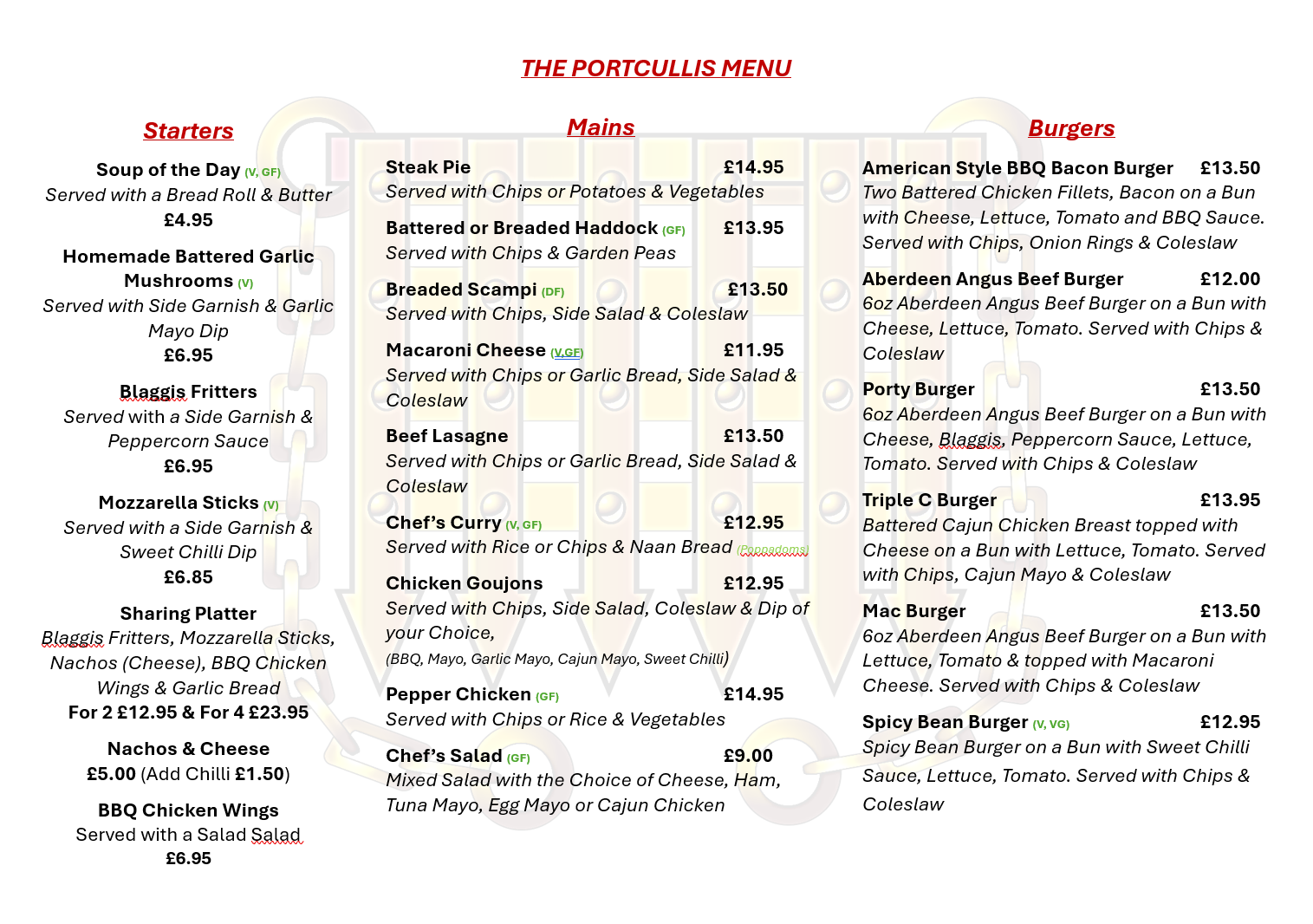 THE PORTCULLIS MENU

Starters

Soup of the Day (V, GF)
Served with a Bread Roll & Butter
£4.95

Homemade Battered Garlic Mushrooms (V)
Served with Side Garnish & Garlic Mayo Dip
£6.95

Blaggis Fritters
Served with a Side Garnish & Peppercorn Sauce
£6.95

Mozzarella Sticks (V)
Served with a Side Garnish & Sweet Chilli Dip
£6.85

Sharing Platter
Blaggis Fritters, Mozzarella Sticks, Nachos (Cheese), BBQ Chicken Wings & Garlic Bread
For 2 £12.95 & For 4 £23.95

Nachos & Cheese
£5.00 (Add Chilli £1.50)

BBQ Chicken Wings
Served with a Salad Salad
£6.95

Mains

Steak Pie £14.95
Served with Chips or Potatoes & Vegetables

Battered or Breaded Haddock (GF) £13.95
Served with Chips & Garden Peas

Breaded Scampi (DF) £13.50
Served with Chips, Side Salad & Coleslaw

Macaroni Cheese (V,GF) £11.95
Served with Chips or Garlic Bread, Side Salad & Coleslaw

Beef Lasagne £13.50
Served with Chips or Garlic Bread, Side Salad & Coleslaw

Chef's Curry (V, GF) £12.95
Served with Rice or Chips & Naan Bread (Poppadoms)

Chicken Goujons £12.95
Served with Chips, Side Salad, Coleslaw & Dip of your Choice,
(BBQ, Mayo, Garlic Mayo, Cajun Mayo, Sweet Chilli)

Pepper Chicken (GF) £14.95
Served with Chips or Rice & Vegetables

Chef's Salad (GF) £9.00
Mixed Salad with the Choice of Cheese, Ham, Tuna Mayo, Egg Mayo or Cajun Chicken

Burgers

American Style BBQ Bacon Burger £13.50
Two Battered Chicken Fillets, Bacon on a Bun with Cheese, Lettuce, Tomato and BBQ Sauce. Served with Chips, Onion Rings & Coleslaw

Aberdeen Angus Beef Burger £12.00
6oz Aberdeen Angus Beef Burger on a Bun with Cheese, Lettuce, Tomato. Served with Chips & Coleslaw

Porty Burger £13.50
6oz Aberdeen Angus Beef Burger on a Bun with Cheese, Blaggis, Peppercorn Sauce, Lettuce, Tomato. Served with Chips & Coleslaw

Triple C Burger £13.95
Battered Cajun Chicken Breast topped with Cheese on a Bun with Lettuce, Tomato. Served with Chips, Cajun Mayo & Coleslaw

Mac Burger £13.50
6oz Aberdeen Angus Beef Burger on a Bun with Lettuce, Tomato & topped with Macaroni Cheese. Served with Chips & Coleslaw

Spicy Bean Burger (V, VG) £12.95
Spicy Bean Burger on a Bun with Sweet Chilli Sauce, Lettuce, Tomato. Served with Chips & Coleslaw